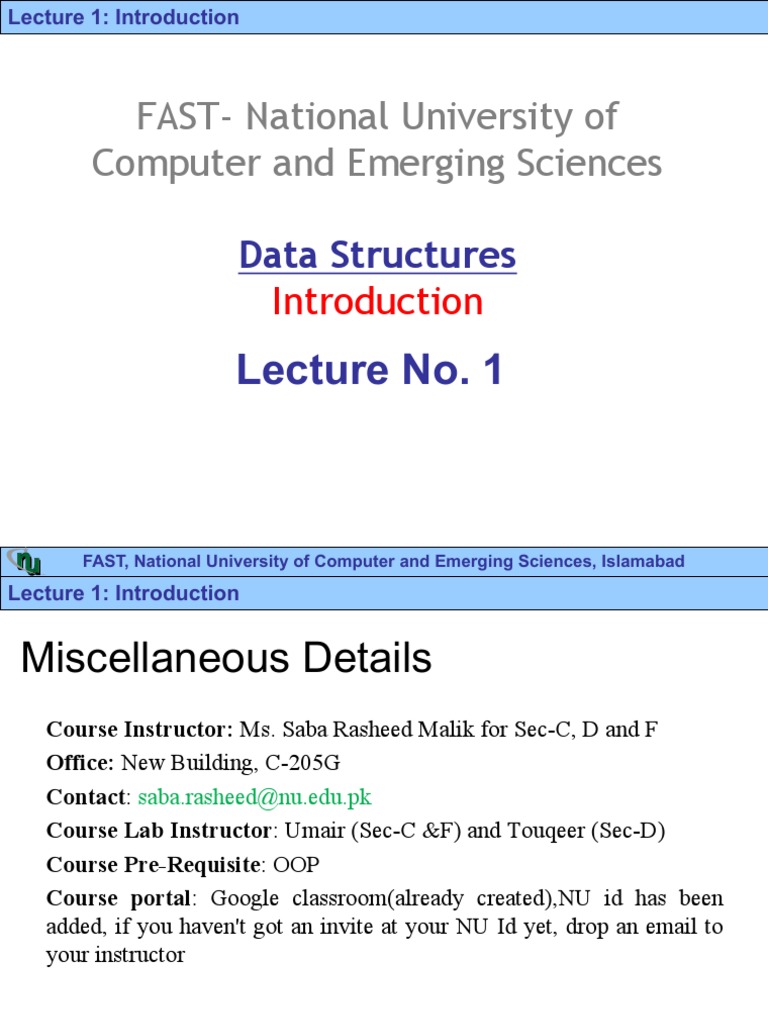 Lecture 1: Introduction

FAST- National University of Computer and Emerging Sciences

Data Structures
Introduction

Lecture No. 1

FAST, National University of Computer and Emerging Sciences, Islamabad

Lecture 1: Introduction

Miscellaneous Details

Course Instructor: Ms. Saba Rasheed Malik for Sec-C, D and F

Office: New Building, C-205G

Contact: saba.rasheed@nu.edu.pk

Course Lab Instructor: Umair (Sec-C &F) and Touqeer (Sec-D)

Course Pre-Requisite: OOP

Course portal: Google classroom(already created),NU id has been added, if you haven't got an invite at your NU Id yet, drop an email to your instructor